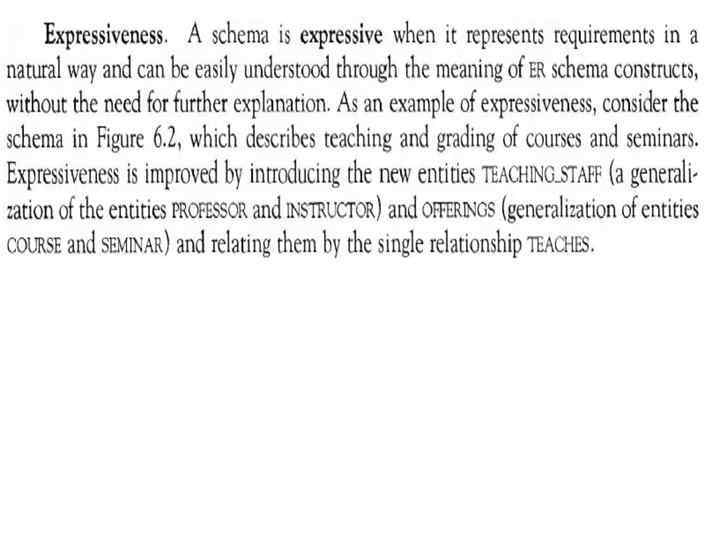 Expressiveness. A schema is expressive when it represents requirements in a natural way and can be easily understood through the meaning of ER schema constructs, without the need for further explanation. As an example of expressiveness, consider the schema in Figure 6.2, which describes teaching and grading of courses and seminars. Expressiveness is improved by introducing the new entities TEACHING_STAFF (a generalization of the entities PROFESSOR and INSTRUCTOR) and OFFERINGS (generalization of entities COURSE and SEMINAR) and relating them by the single relationship TEACHES.